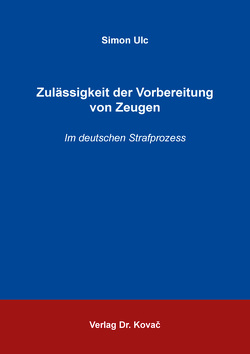 Simon Ulc

Zulässigkeit der Vorbereitung von Zeugen

Im deutschen Strafprozess

Verlag Dr. Kovač